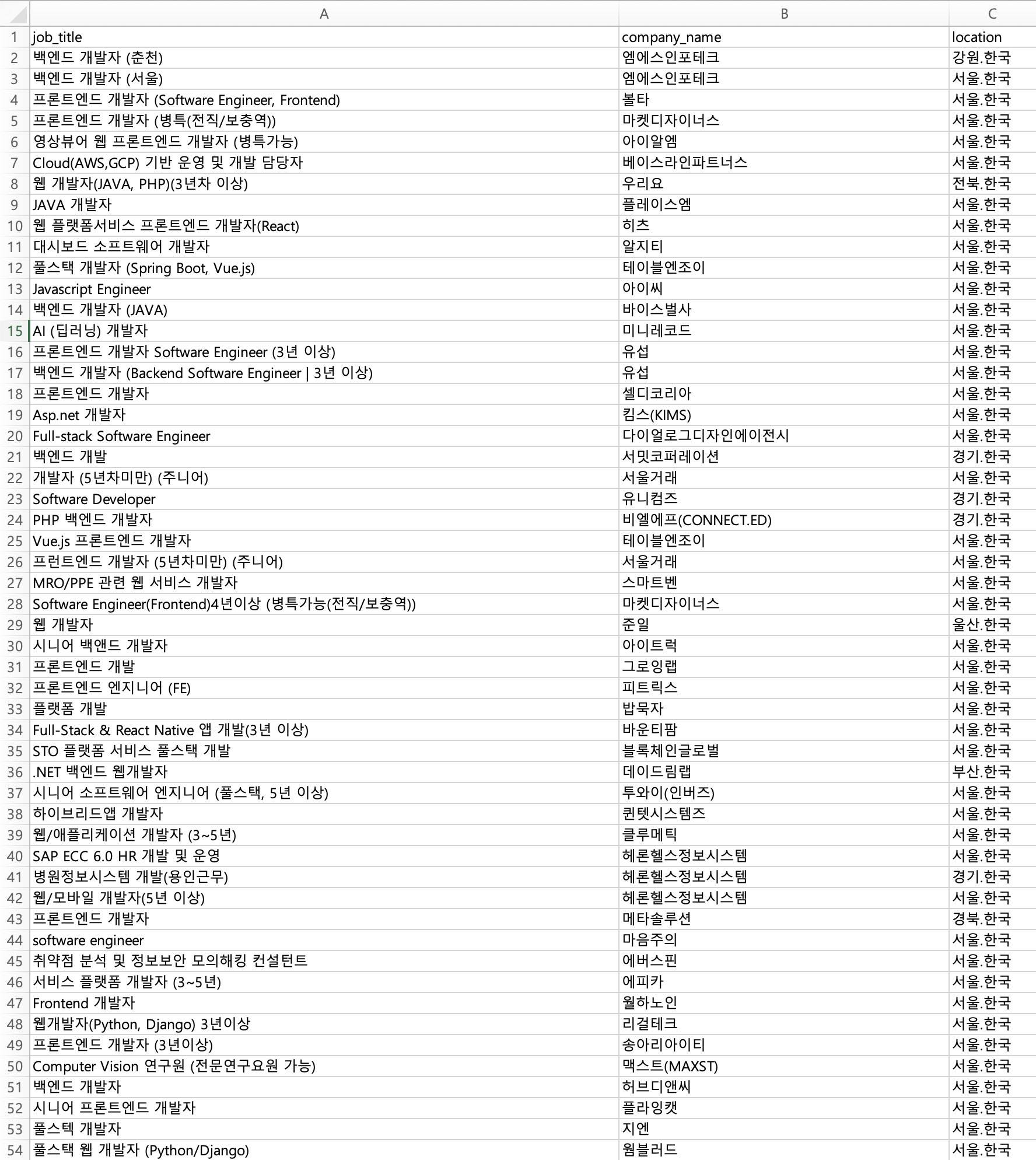 |  | A | B | C |
|---|---|---|---|
| 1 | job_title | company_name | location |
| 2 | 백엔드 개발자 (춘천) | 엠에스인포테크 | 강원.한국 |
| 3 | 백엔드 개발자 (서울) | 엠에스인포테크 | 서울.한국 |
| 4 | 프론트엔드 개발자 (Software Engineer, Frontend) | 볼타 | 서울.한국 |
| 5 | 프론트엔드 개발자 (병특(전직/보충역)) | 마켓디자이너스 | 서울.한국 |
| 6 | 영상뷰어 웹 프론트엔드 개발자 (병특가능) | 아이알엠 | 서울.한국 |
| 7 | Cloud(AWS,GCP) 기반 운영 및 개발 담당자 | 베이스라인파트너스 | 서울.한국 |
| 8 | 웹 개발자(JAVA, PHP)(3년차 이상) | 우리요 | 전북.한국 |
| 9 | JAVA 개발자 | 플레이스엠 | 서울.한국 |
| 10 | 웹 플랫폼서비스 프론트엔드 개발자(React) | 히츠 | 서울.한국 |
| 11 | 대시보드 소프트웨어 개발자 | 알지티 | 서울.한국 |
| 12 | 풀스택 개발자 (Spring Boot, Vue.js) | 테이블엔조이 | 서울.한국 |
| 13 | Javascript Engineer | 아이씨 | 서울.한국 |
| 14 | 백엔드 개발자 (JAVA) | 바이스벌사 | 서울.한국 |
| 15 | AI (딥러닝) 개발자 | 미니레코드 | 서울.한국 |
| 16 | 프론트엔드 개발자 Software Engineer (3년 이상) | 유섭 | 서울.한국 |
| 17 | 백엔드 개발자 (Backend Software Engineer \| 3년 이상) | 유섭 | 서울.한국 |
| 18 | 프론트엔드 개발자 | 셀디코리아 | 서울.한국 |
| 19 | Asp.net 개발자 | 킴스(KIMS) | 서울.한국 |
| 20 | Full-stack Software Engineer | 다이얼로그디자인에이전시 | 서울.한국 |
| 21 | 백엔드 개발 | 서밋코퍼레이션 | 경기.한국 |
| 22 | 개발자 (5년차미만) (주니어) | 서울거래 | 서울.한국 |
| 23 | Software Developer | 유니컴즈 | 경기.한국 |
| 24 | PHP 백엔드 개발자 | 비엘에프(CONNECT.ED) | 경기.한국 |
| 25 | Vue.js 프론트엔드 개발자 | 테이블엔조이 | 서울.한국 |
| 26 | 프런트엔드 개발자 (5년차미만) (주니어) | 서울거래 | 서울.한국 |
| 27 | MRO/PPE 관련 웹 서비스 개발자 | 스마트벤 | 서울.한국 |
| 28 | Software Engineer(Frontend)4년이상 (병특가능(전직/보충역)) | 마켓디자이너스 | 서울.한국 |
| 29 | 웹 개발자 | 준일 | 울산.한국 |
| 30 | 시니어 백앤드 개발자 | 아이트럭 | 서울.한국 |
| 31 | 프론트엔드 개발 | 그로잉랩 | 서울.한국 |
| 32 | 프론트엔드 엔지니어 (FE) | 피트릭스 | 서울.한국 |
| 33 | 플랫폼 개발 | 밥묵자 | 서울.한국 |
| 34 | Full-Stack & React Native 앱 개발(3년 이상) | 바운티팜 | 서울.한국 |
| 35 | STO 플랫폼 서비스 풀스택 개발 | 블록체인글로벌 | 서울.한국 |
| 36 | .NET 백엔드 웹개발자 | 데이드림랩 | 부산.한국 |
| 37 | 시니어 소프트웨어 엔지니어 (풀스택, 5년 이상) | 투와이(인버즈) | 서울.한국 |
| 38 | 하이브리드앱 개발자 | 퀸텟시스템즈 | 서울.한국 |
| 39 | 웹/애플리케이션 개발자 (3~5년) | 클루메틱 | 서울.한국 |
| 40 | SAP ECC 6.0 HR 개발 및 운영 | 헤론헬스정보시스템 | 서울.한국 |
| 41 | 병원정보시스템 개발(용인근무) | 헤론헬스정보시스템 | 경기.한국 |
| 42 | 웹/모바일 개발자(5년 이상) | 헤론헬스정보시스템 | 서울.한국 |
| 43 | 프론트엔드 개발자 | 메타솔루션 | 경북.한국 |
| 44 | software engineer | 마음주의 | 서울.한국 |
| 45 | 취약점 분석 및 정보보안 모의해킹 컨설턴트 | 에버스핀 | 서울.한국 |
| 46 | 서비스 플랫폼 개발자 (3~5년) | 에피카 | 서울.한국 |
| 47 | Frontend 개발자 | 월하노인 | 서울.한국 |
| 48 | 웹개발자(Python, Django) 3년이상 | 리걸테크 | 서울.한국 |
| 49 | 프론트엔드 개발자 (3년이상) | 송아리아이티 | 서울.한국 |
| 50 | Computer Vision 연구원 (전문연구요원 가능) | 맥스트(MAXST) | 서울.한국 |
| 51 | 백엔드 개발자 | 허브디앤씨 | 서울.한국 |
| 52 | 시니어 프론트엔드 개발자 | 플라잉캣 | 서울.한국 |
| 53 | 풀스텍 개발자 | 지엔 | 서울.한국 |
| 54 | 풀스택 웹 개발자 (Python/Django) | 웜블러드 | 서울.한국 |